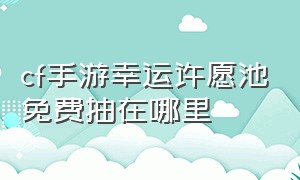 cf手游幸运许愿池免费抽在哪里